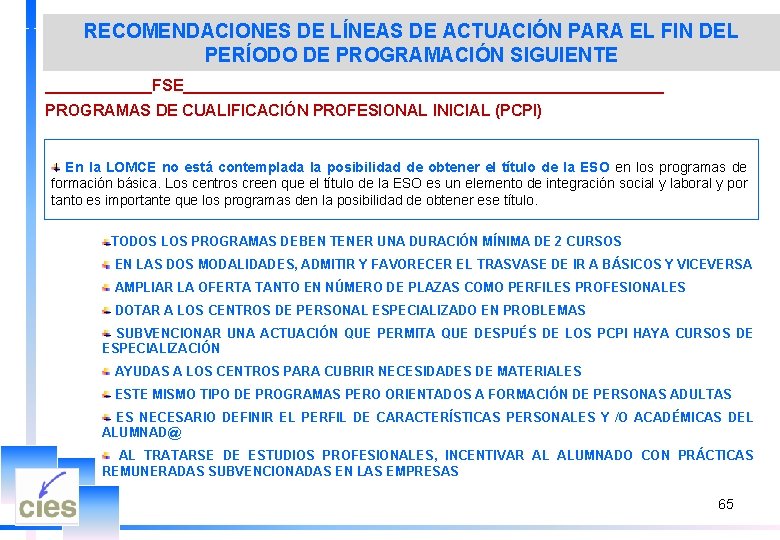 RECOMENDACIONES DE LÍNEAS DE ACTUACIÓN PARA EL FIN DEL PERÍODO DE PROGRAMACIÓN SIGUIENTE

FSE

PROGRAMAS DE CUALIFICACIÓN PROFESIONAL INICIAL (PCPI)

En la LOMCE no está contemplada la posibilidad de obtener el título de la ESO en los programas de formación básica. Los centros creen que el título de la ESO es un elemento de integración social y laboral y por tanto es importante que los programas den la posibilidad de obtener ese título.

TODOS LOS PROGRAMAS DEBEN TENER UNA DURACIÓN MÍNIMA DE 2 CURSOS

EN LAS DOS MODALIDADES, ADMITIR Y FAVORECER EL TRASVASE DE IR A BÁSICOS Y VICEVERSA

AMPLIAR LA OFERTA TANTO EN NÚMERO DE PLAZAS COMO PERFILES PROFESIONALES

DOTAR A LOS CENTROS DE PERSONAL ESPECIALIZADO EN PROBLEMAS

SUBVENCIONAR UNA ACTUACIÓN QUE PERMITA QUE DESPUÉS DE LOS PCPI HAYA CURSOS DE ESPECIALIZACIÓN

AYUDAS A LOS CENTROS PARA CUBRIR NECESIDADES DE MATERIALES

ESTE MISMO TIPO DE PROGRAMAS PERO ORIENTADOS A FORMACIÓN DE PERSONAS ADULTAS

ES NECESARIO DEFINIR EL PERFIL DE CARACTERÍSTICAS PERSONALES Y /O ACADÉMICAS DEL ALUMNAD@

AL TRATARSE DE ESTUDIOS PROFESIONALES, INCENTIVAR AL ALUMNADO CON PRÁCTICAS REMUNERADAS SUBVENCIONADAS EN LAS EMPRESAS

cies

65